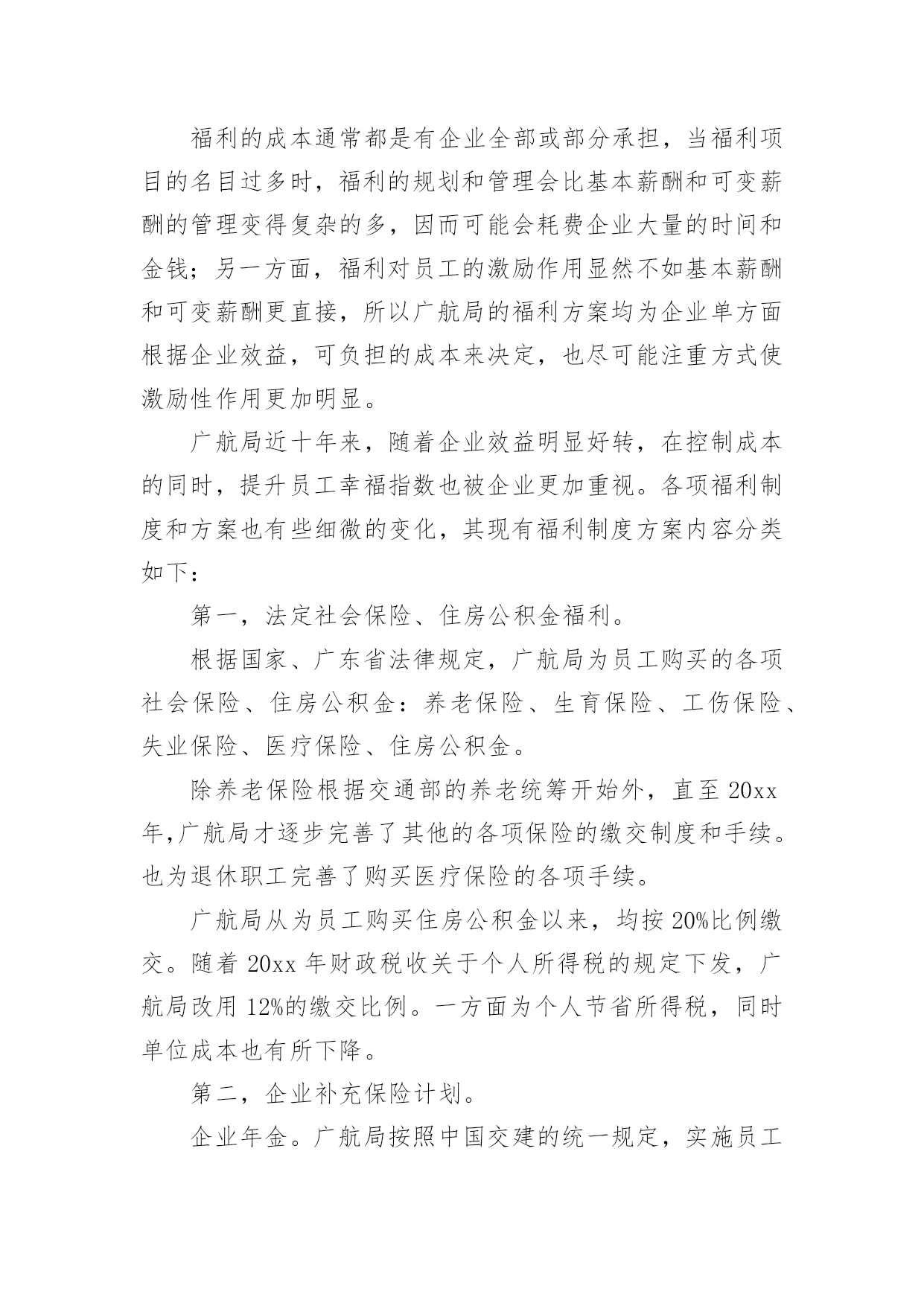 福利的成本通常都是有企业全部或部分承担，当福利项目的名目过多时，福利的规划和管理会比基本薪酬和可变薪酬的管理变得复杂的多，因而可能会耗费企业大量的时间和金钱；另一方面，福利对员工的激励作用显然不如基本薪酬和可变薪酬更直接，所以广航局的福利方案均为企业单方面根据企业效益，可负担的成本来决定，也尽可能注重方式使激励性作用更加明显。

广航局近十年来，随着企业效益明显好转，在控制成本的同时，提升员工幸福指数也被企业更加重视。各项福利制度和方案也有些细微的变化，其现有福利制度方案内容分类如下：

第一，法定社会保险、住房公积金福利。

根据国家、广东省法律规定，广航局为员工购买的各项社会保险、住房公积金：养老保险、生育保险、工伤保险、失业保险、医疗保险、住房公积金。

除养老保险根据交通部的养老统筹开始外，直至 20xx 年,广航局才逐步完善了其他的各项保险的缴交制度和手续。也为退休职工完善了购买医疗保险的各项手续。

广航局从为员工购买住房公积金以来，均按 20%比例缴交。随着 20xx 年财政税收关于个人所得税的规定下发，广航局改用 12%的缴交比例。一方面为个人节省所得税，同时单位成本也有所下降。

第二，企业补充保险计划。

企业年金。广航局按照中国交建的统一规定，实施员工